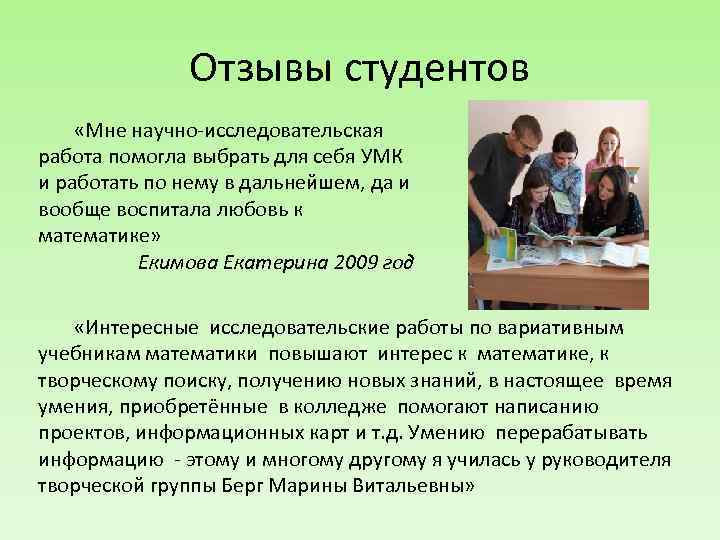 Отзывы студентов

«Мне научно-исследовательская работа помогла выбрать для себя УМК и работать по нему в дальнейшем, да и вообще воспитала любовь к математике»

Екимова Екатерина 2009 год

«Интересные исследовательские работы по вариативным учебникам математики повышают интерес к математике, к творческому поиску, получению новых знаний, в настоящее время умения, приобретённые в колледже помогают написанию проектов, информационных карт и т.д. Умению перерабатывать информацию - этому и многому другому я училась у руководителя творческой группы Берг Марины Витальевны»